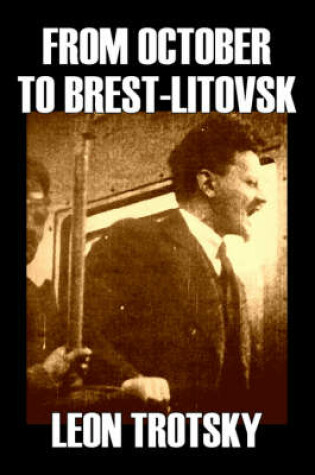 FROM OCTOBER TO BREST-LITOVSK

LEON TROTSKY